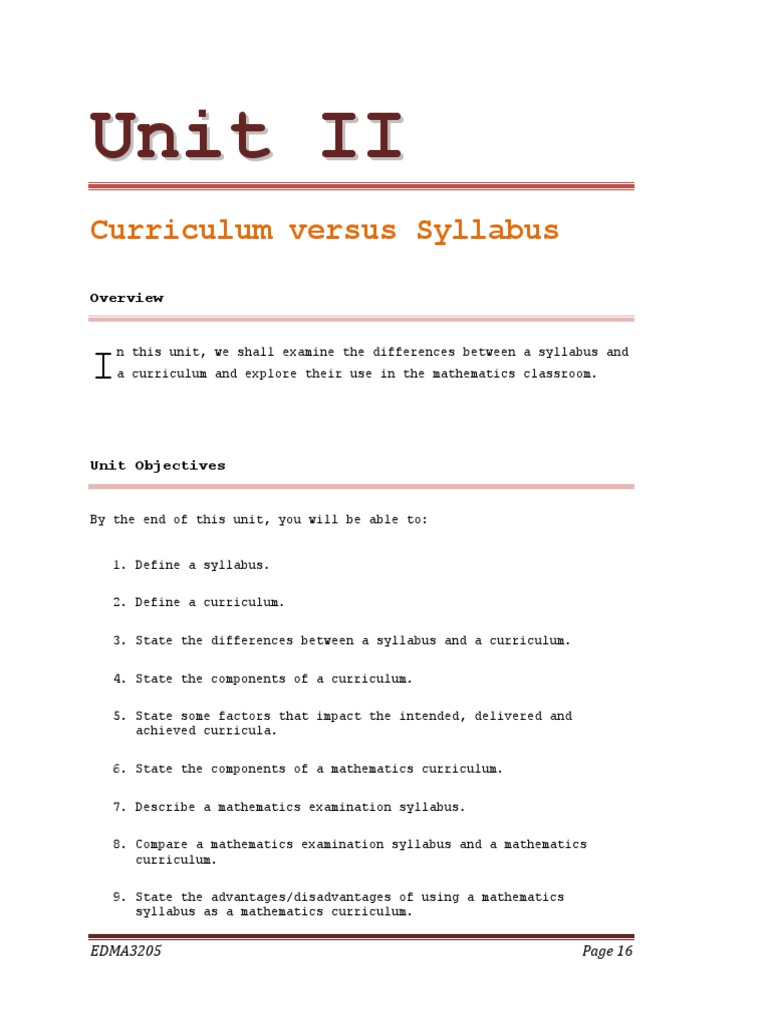 Unit II

Curriculum versus Syllabus

Overview

In this unit, we shall examine the differences between a syllabus and a curriculum and explore their use in the mathematics classroom.

Unit Objectives

By the end of this unit, you will be able to:

1. Define a syllabus.

2. Define a curriculum.

3. State the differences between a syllabus and a curriculum.

4. State the components of a curriculum.

5. State some factors that impact the intended, delivered and achieved curricula.

6. State the components of a mathematics curriculum.

7. Describe a mathematics examination syllabus.

8. Compare a mathematics examination syllabus and a mathematics curriculum.

9. State the advantages/disadvantages of using a mathematics syllabus as a mathematics curriculum.

EDMA3205

Page 16